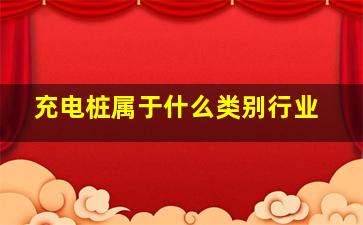 充电桩属于什么类别行业